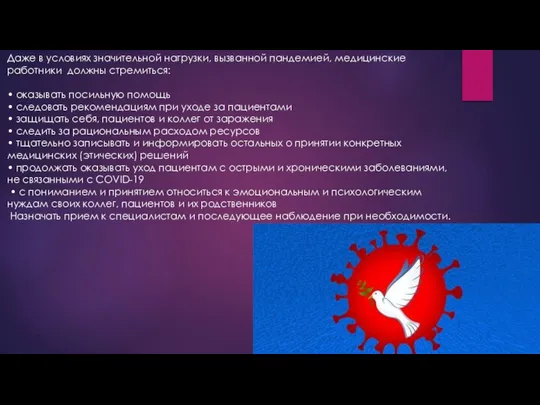 Даже в условиях значительной нагрузки, вызванной пандемией, медицинские работники должны стремиться:

• оказывать посильную помощь
• следовать рекомендациям при уходе за пациентами
• защищать себя, пациентов и коллег от заражения
• следить за рациональным расходом ресурсов
• тщательно записывать и информировать остальных о принятии конкретных медицинских (этических) решений
• продолжать оказывать уход пациентам с острыми и хроническими заболеваниями, не связанными с COVID-19
• с пониманием и принятием относиться к эмоциональным и психологическим нуждам своих коллег, пациентов и их родственников
Назначать прием к специалистам и последующее наблюдение при необходимости.